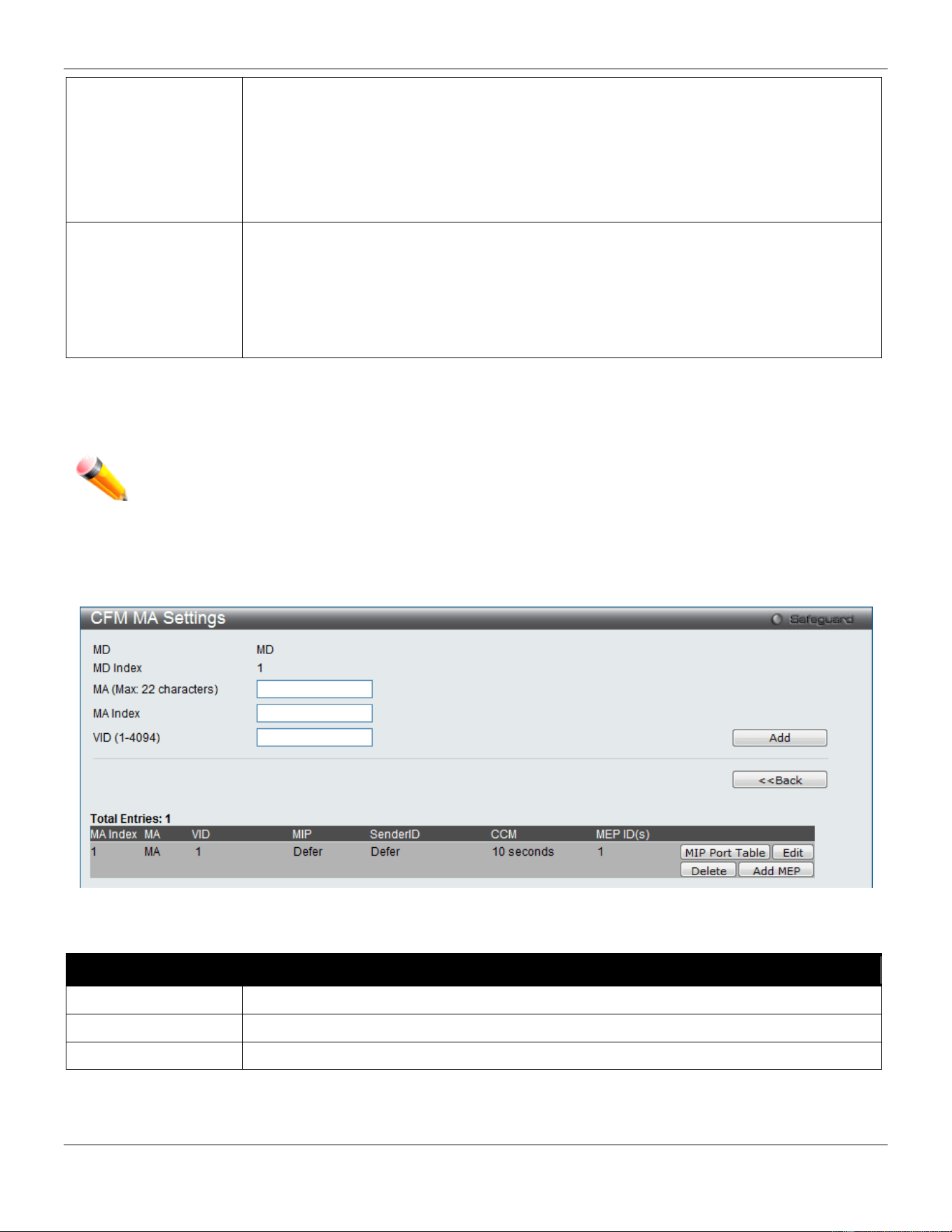 CFM MA Settings

Safeguard

MD MD

MD Index 1

MA (Max: 22 characters)

MA Index

VID (1-4094)

Add

<<Back

Total Entries: 1

| MA Index | MA | VID | MIP | SenderID | CCM | MEP ID(s) | |
|---|---|---|---|---|---|---|---|
| 1 | MA | 1 | Defer | Defer | 10 seconds | 1 | MIP Port Table Edit Delete Add MEP |